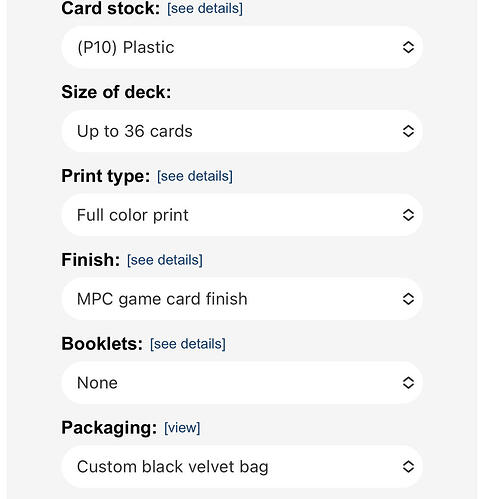 Card stock: [see details]

(P10) Plastic

Size of deck:

Up to 36 cards

Print type: [see details]

Full color print

Finish: [see details]

MPC game card finish

Booklets: [see details]

None

Packaging: [view]

Custom black velvet bag